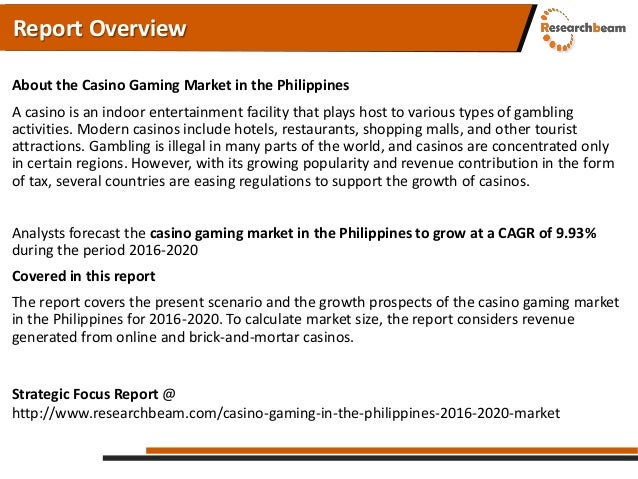 Report Overview

Researchbeam

About the Casino Gaming Market in the Philippines

A casino is an indoor entertainment facility that plays host to various types of gambling activities. Modern casinos include hotels, restaurants, shopping malls, and other tourist attractions. Gambling is illegal in many parts of the world, and casinos are concentrated only in certain regions. However, with its growing popularity and revenue contribution in the form of tax, several countries are easing regulations to support the growth of casinos.

Analysts forecast the casino gaming market in the Philippines to grow at a CAGR of 9.93% during the period 2016-2020

Covered in this report

The report covers the present scenario and the growth prospects of the casino gaming market in the Philippines for 2016-2020. To calculate market size, the report considers revenue generated from online and brick-and-mortar casinos.

Strategic Focus Report @
http://www.researchbeam.com/casino-gaming-in-the-philippines-2016-2020-market